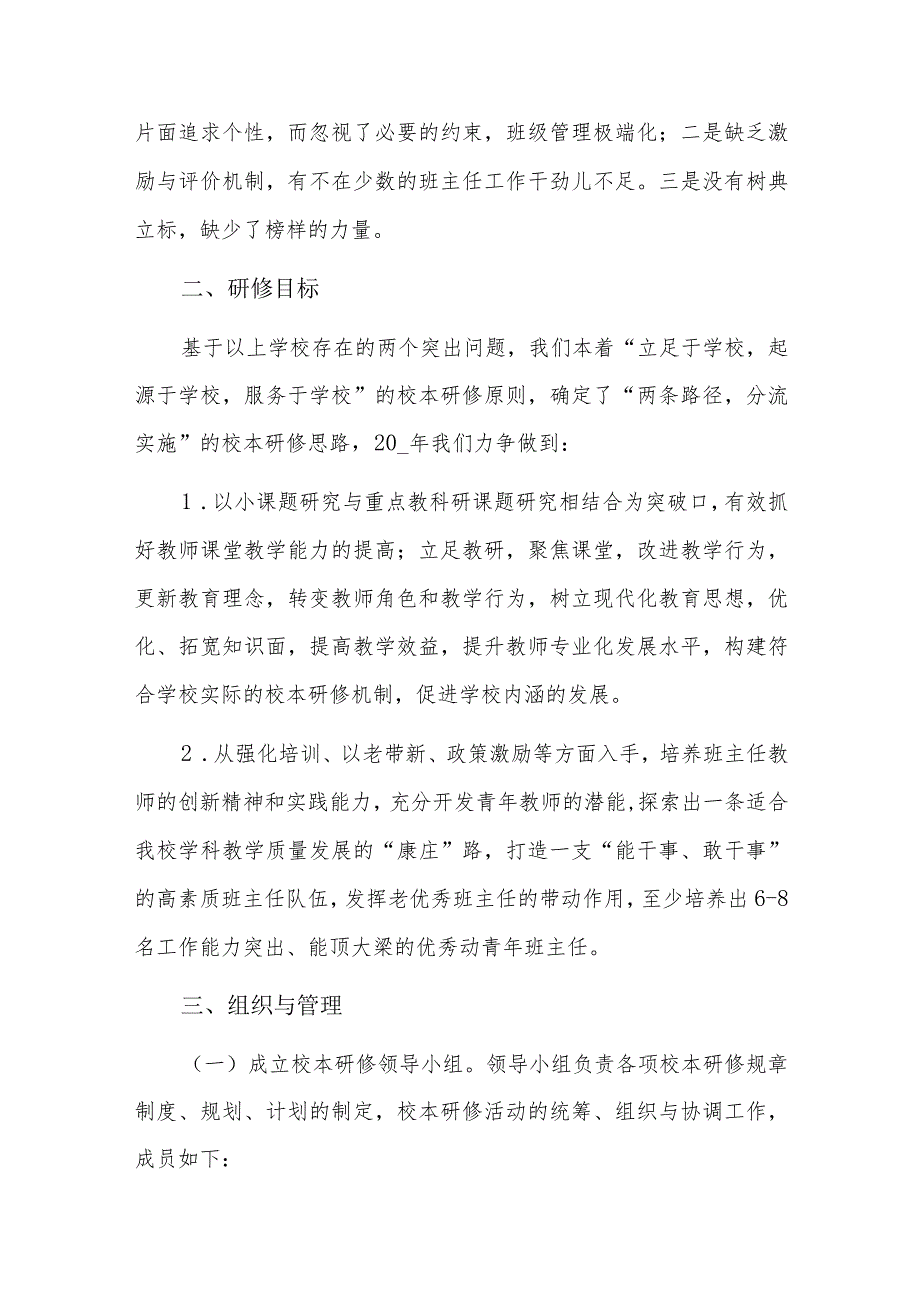 片面追求个性，而忽视了必要的约束，班级管理极端化；二是缺乏激励与评价机制，有不在少数的班主任工作干劲儿不足。三是没有树典立标，缺少了榜样的力量。

二、研修目标

基于以上学校存在的两个突出问题，我们本着“立足于学校，起源于学校，服务于学校”的校本研修原则，确定了“两条路径，分流实施”的校本研修思路，20_年我们力争做到：

1．以小课题研究与重点教科研课题研究相结合为突破口，有效抓好教师课堂教学能力的提高；立足教研，聚焦课堂，改进教学行为，更新教育理念，转变教师角色和教学行为，树立现代化教育思想，优化、拓宽知识面，提高教学效益，提升教师专业化发展水平，构建符合学校实际的校本研修机制，促进学校内涵的发展。

2．从强化培训、以老带新、政策激励等方面入手，培养班主任教师的创新精神和实践能力，充分开发青年教师的潜能，探索出一条适合我校学科教学质量发展的“康庄”路，打造一支“能干事、敢干事”的高素质班主任队伍，发挥老优秀班主任的带动作用，至少培养出6-8名工作能力突出、能顶大梁的优秀动青年班主任。

三、组织与管理

（一）成立校本研修领导小组。领导小组负责各项校本研修规章制度、规划、计划的制定，校本研修活动的统筹、组织与协调工作，成员如下：